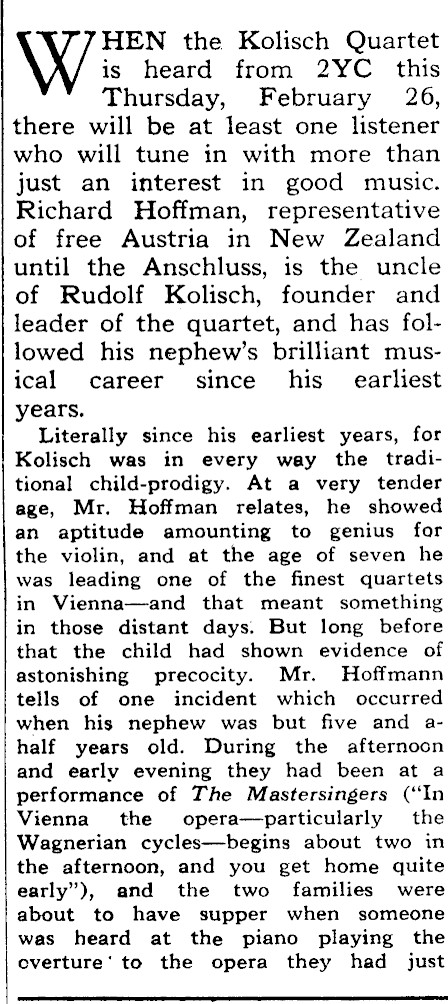 WHEN the Kolisch Quartet is heard from 2YC this Thursday, February 26, there will be at least one listener who will tune in with more than just an interest in good music. Richard Hoffman, representative of free Austria in New Zealand until the Anschluss, is the uncle of Rudolf Kolisch, founder and leader of the quartet, and has followed his nephew's brilliant musical career since his earliest years.

Literally since his earliest years, for Kolisch was in every way the traditional child-prodigy. At a very tender age, Mr. Hoffman relates, he showed an aptitude amounting to genius for the violin, and at the age of seven he was leading one of the finest quartets in Vienna—and that meant something in those distant days. But long before that the child had shown evidence of astonishing precocity. Mr. Hoffmann tells of one incident which occurred when his nephew was but five and a-half years old. During the afternoon and early evening they had been at a performance of The Mastersingers ("In Vienna the opera—particularly the Wagnerian cycles—begins about two in the afternoon, and you get home quite early"), and the two families were about to have supper when someone was heard at the piano playing the overture to the opera they had just